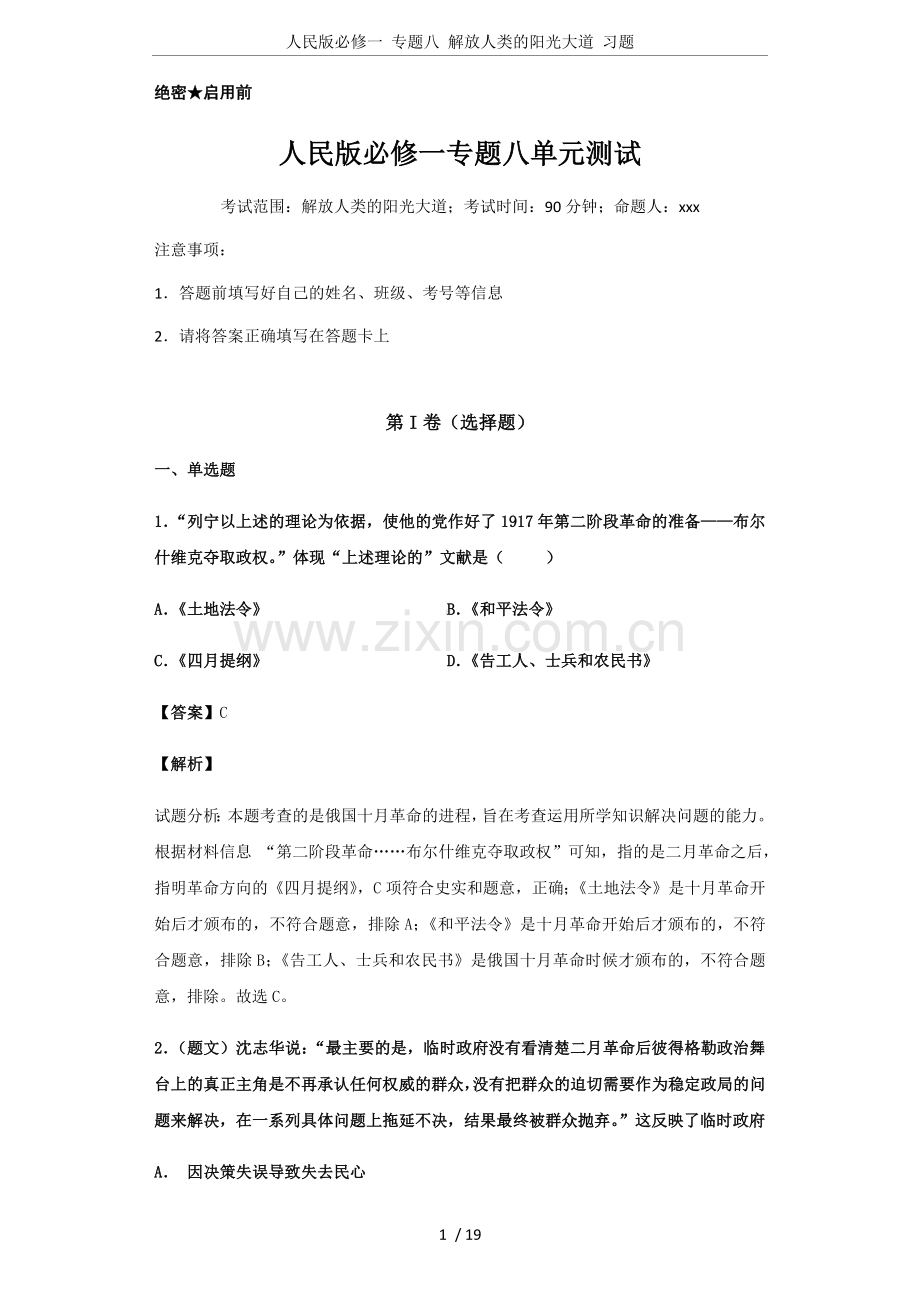 人民版必修一 专题八 解放人类的阳光大道 习题

绝密★启用前

人民版必修一专题八单元测试

考试范围：解放人类的阳光大道；考试时间：90分钟；命题人：xxx

注意事项：

1．答题前填写好自己的姓名、班级、考号等信息

2．请将答案正确填写在答题卡上

第I卷（选择题）

一、单选题

1．“列宁以上述的理论为依据，使他的党作好了1917年第二阶段革命的准备——布尔什维克夺取政权。”体现“上述理论的”文献是（　　）

A.《土地法令》 B.《和平法令》

C.《四月提纲》 D.《告工人、士兵和农民书》

【答案】C

【解析】

试题分析:本题考查的是俄国十月革命的进程，旨在考查运用所学知识解决问题的能力。根据材料信息 “第二阶段革命……布尔什维克夺取政权”可知，指的是二月革命之后，指明革命方向的《四月提纲》，C项符合史实和题意，正确;《土地法令》是十月革命开始后才颁布的，不符合题意，排除A;《和平法令》是十月革命开始后才颁布的，不符合题意，排除B;《告工人、士兵和农民书》是俄国十月革命时候才颁布的，不符合题意，排除。故选C。

2．（题文）沈志华说：“最主要的是，临时政府没有看清楚二月革命后彼得格勒政治舞台上的真正主角是不再承认任何权威的群众，没有把群众的迫切需要作为稳定政局的问题来解决，在一系列具体问题上拖延不决，结果最终被群众抛弃。”这反映了临时政府

A. 因决策失误导致失去民心

1 / 19

www.zixin.com.cn